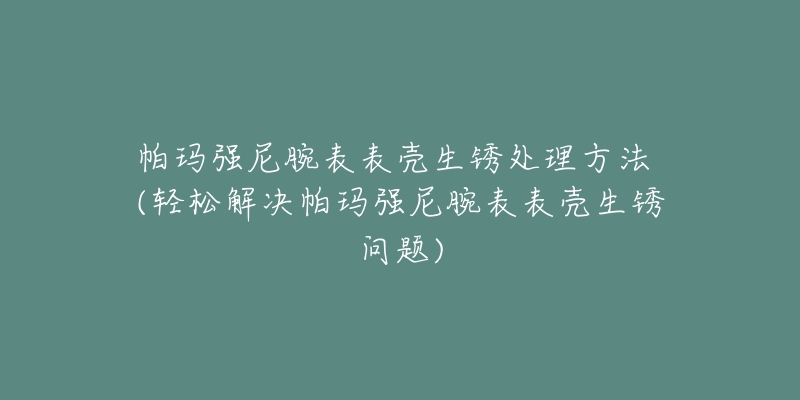 帕玛强尼腕表表壳生锈处理方法(轻松解决帕玛强尼腕表表壳生锈问题)